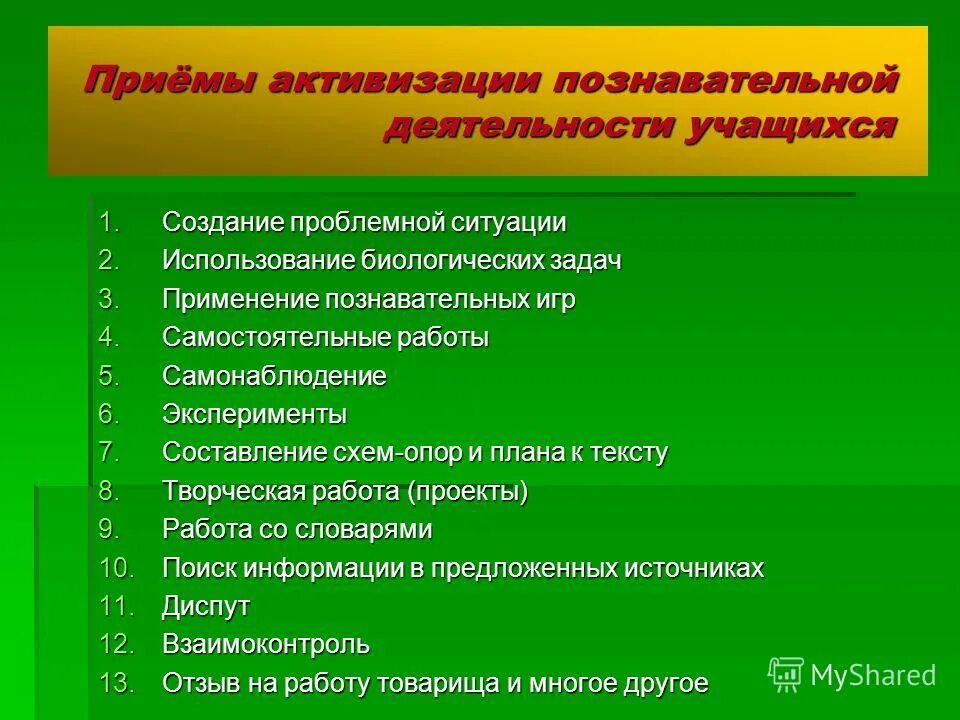 Приёмы активизации познавательной деятельности учащихся

1. Создание проблемной ситуации
2. Использование биологических задач
3. Применение познавательных игр
4. Самостоятельные работы
5. Самонаблюдение
6. Эксперименты
7. Составление схем-опор и плана к тексту
8. Творческая работа (проекты)
9. Работа со словарями
10. Поиск информации в предложенных источниках
11. Диспут
12. Взаимоконтроль
13. Отзыв на работу товарища и многое другое

MyShared